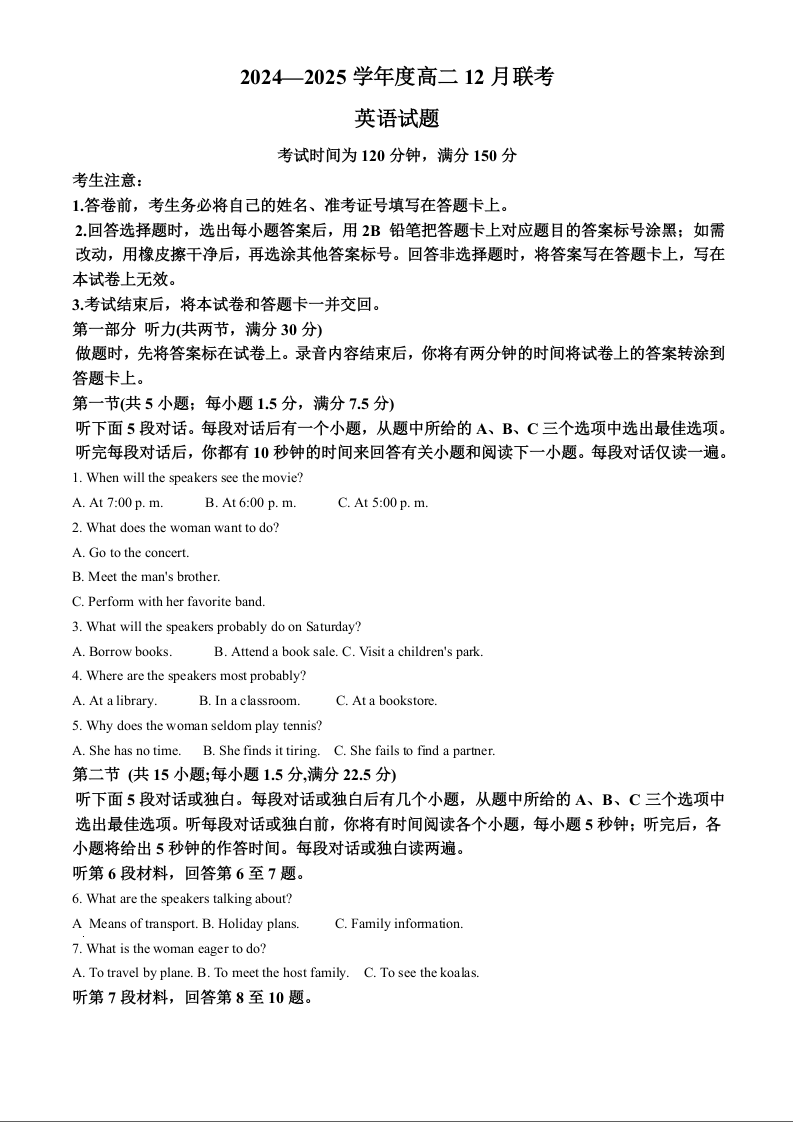 2024—2025 学年度高二 12 月联考

英语试题

考试时间为 120 分钟，满分 150 分

考生注意：

1.答卷前，考生务必将自己的姓名、准考证号填写在答题卡上。

2.回答选择题时，选出每小题答案后，用 2B 铅笔把答题卡上对应题目的答案标号涂黑；如需改动，用橡皮擦干净后，再选涂其他答案标号。回答非选择题时，将答案写在答题卡上，写在本试卷上无效。

3.考试结束后，将本试卷和答题卡一并交回。

第一部分 听力(共两节，满分 30 分)

做题时，先将答案标在试卷上。录音内容结束后，你将有两分钟的时间将试卷上的答案转涂到答题卡上。

第一节(共 5 小题；每小题 1.5 分，满分 7.5 分)

听下面 5 段对话。每段对话后有一个小题，从题中所给的 A、B、C 三个选项中选出最佳选项。听完每段对话后，你都有 10 秒钟的时间来回答有关小题和阅读下一小题。每段对话仅读一遍。

1. When will the speakers see the movie?

A. At 7:00 p. m. B. At 6:00 p. m. C. At 5:00 p. m.

2. What does the woman want to do?

A. Go to the concert.

B. Meet the man's brother.

C. Perform with her favorite band.

3. What will the speakers probably do on Saturday?

A. Borrow books. B. Attend a book sale. C. Visit a children's park.

4. Where are the speakers most probably?

A. At a library. B. In a classroom. C. At a bookstore.

5. Why does the woman seldom play tennis?

A. She has no time. B. She finds it tiring. C. She fails to find a partner.

第二节 (共 15 小题;每小题 1.5 分,满分 22.5 分)

听下面 5 段对话或独白。每段对话或独白后有几个小题，从题中所给的 A、B、C 三个选项中选出最佳选项。听每段对话或独白前，你将有时间阅读各个小题，每小题 5 秒钟；听完后，各小题将给出 5 秒钟的作答时间。每段对话或独白读两遍。

听第 6 段材料，回答第 6 至 7 题。

6. What are the speakers talking about?

A Means of transport. B. Holiday plans. C. Family information.

7. What is the woman eager to do?

A. To travel by plane. B. To meet the host family. C. To see the koalas.

听第 7 段材料，回答第 8 至 10 题。